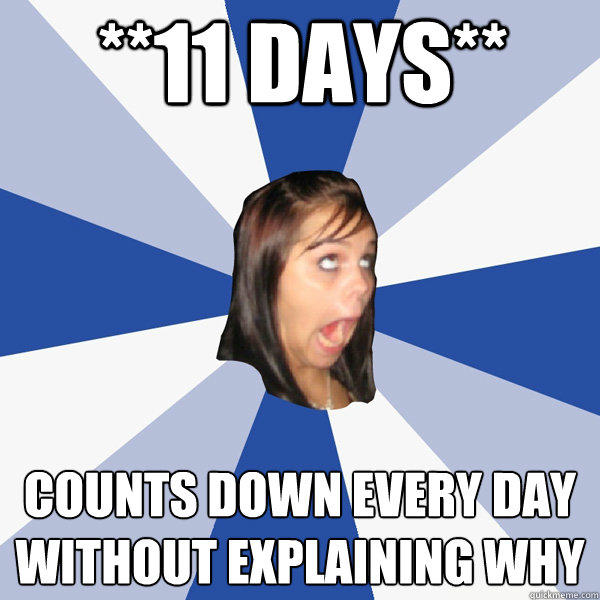 **11 DAYS**

COUNTS DOWN EVERY DAY WITHOUT EXPLAINING WHY

quickmeme.com